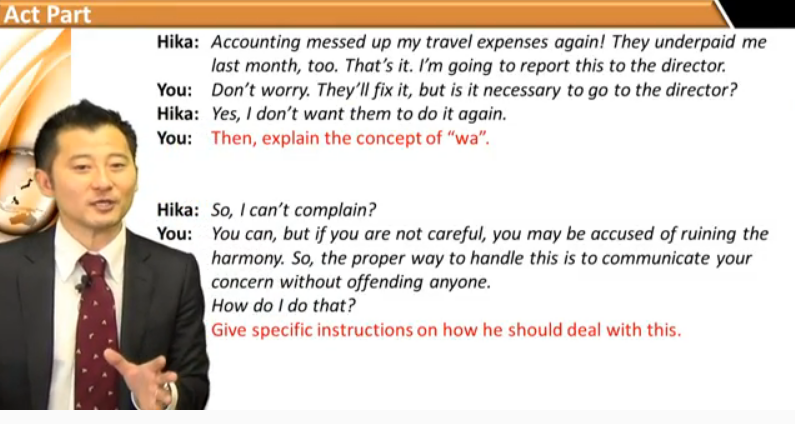 Act Part

Hika: Accounting messed up my travel expenses again! They underpaid me last month, too. That's it. I'm going to report this to the director.
You: Don't worry. They'll fix it, but is it necessary to go to the director?
Hika: Yes, I don't want them to do it again.
You: Then, explain the concept of "wa".

Hika: So, I can't complain?
You: You can, but if you are not careful, you may be accused of ruining the harmony. So, the proper way to handle this is to communicate your concern without offending anyone.
How do I do that?
Give specific instructions on how he should deal with this.